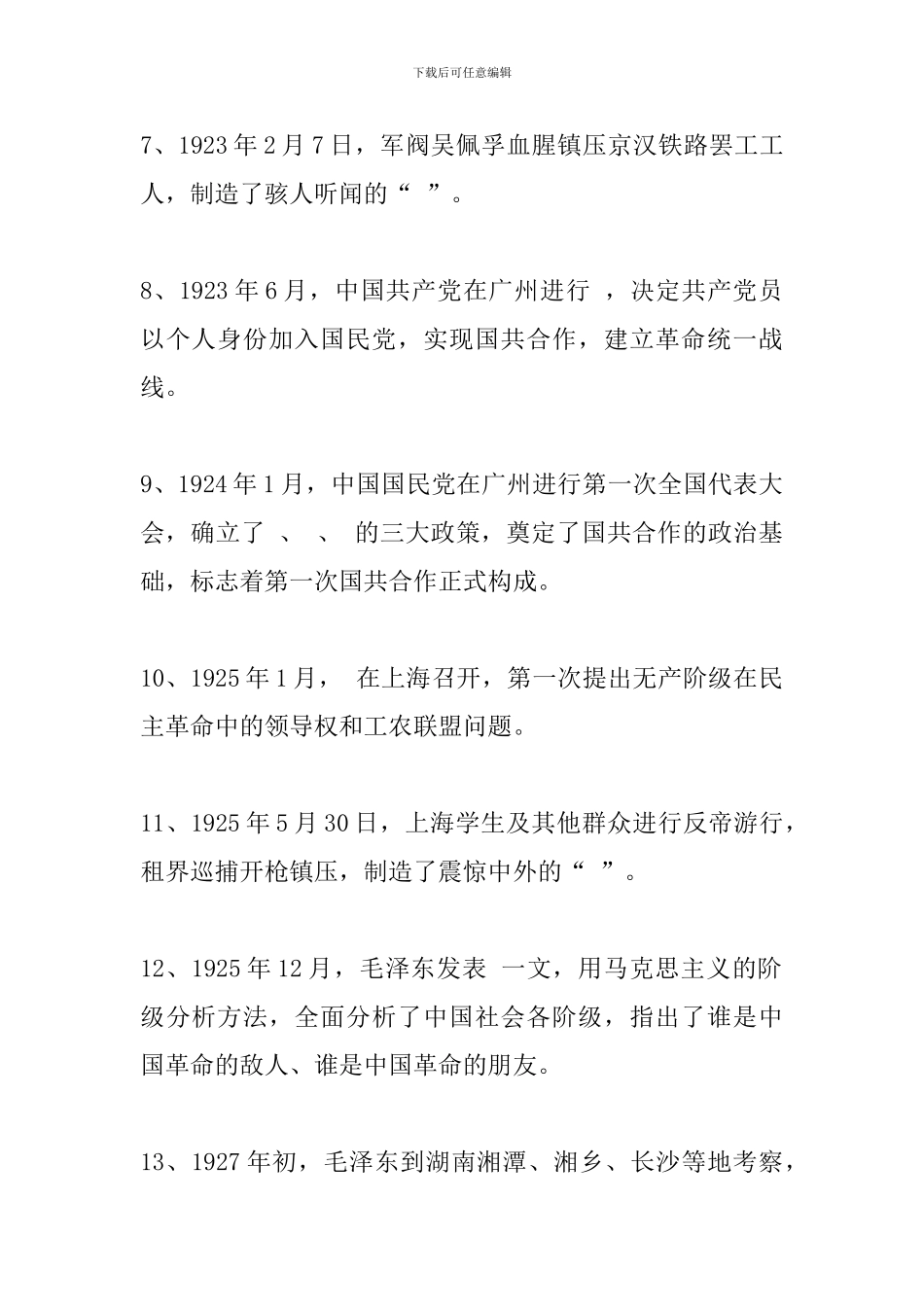 下载后可任意编辑

7、1923 年 2 月 7 日，军阀吴佩孚血腥镇压京汉铁路罢工工人，制造了骇人听闻的“ ”。

8、1923 年 6 月，中国共产党在广州进行 ，决定共产党员以个人身份加入国民党，实现国共合作，建立革命统一战线。

9、1924 年 1 月，中国国民党在广州进行第一次全国代表大会，确立了 、 、 的三大政策，奠定了国共合作的政治基础，标志着第一次国共合作正式构成。

10、1925 年 1 月， 在上海召开，第一次提出无产阶级在民主革命中的领导权和工农联盟问题。

11、1925 年 5 月 30 日，上海学生及其他群众进行反帝游行，租界巡捕开枪镇压，制造了震惊中外的“ ”。

12、1925 年 12 月，毛泽东发表 一文，用马克思主义的阶级分析方法，全面分析了中国社会各阶级，指出了谁是中国革命的敌人、谁是中国革命的朋友。

13、1927 年初，毛泽东到湖南湘潭、湘乡、长沙等地考察，